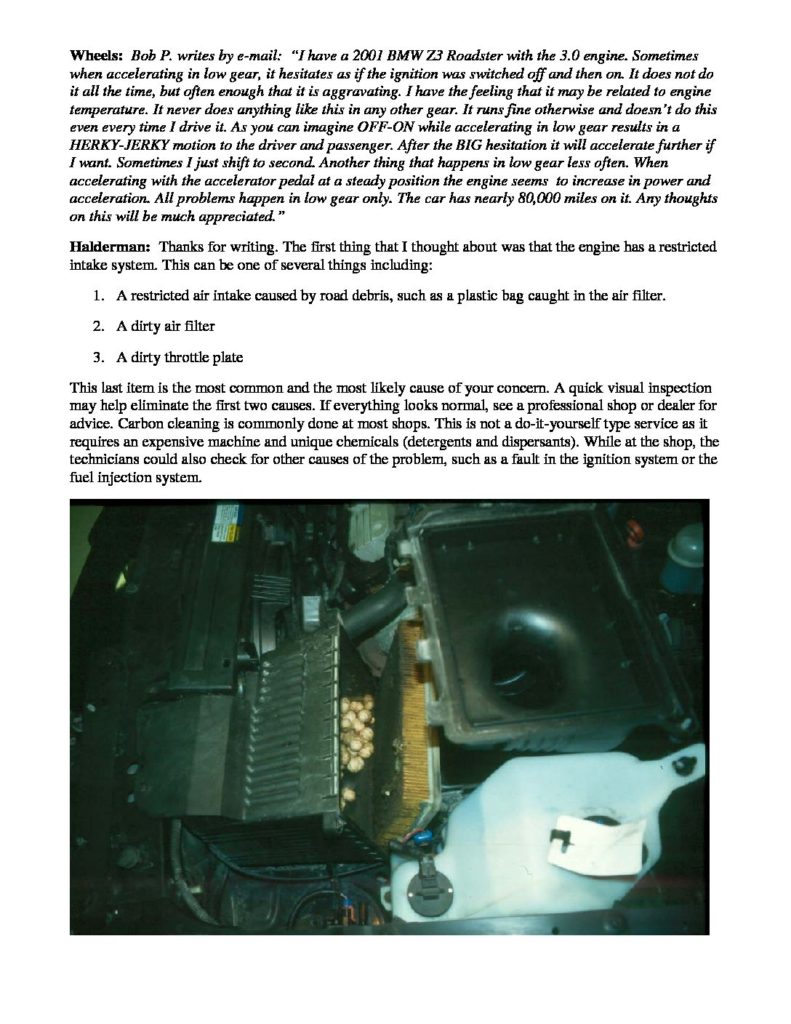 Wheels: Bob P. writes by e-mail: "I have a 2001 BMW Z3 Roadster with the 3.0 engine. Sometimes when accelerating in low gear, it hesitates as if the ignition was switched off and then on. It does not do it all the time, but often enough that it is aggravating. I have the feeling that it may be related to engine temperature. It never does anything like this in any other gear. It runs fine otherwise and doesn't do this even every time I drive it. As you can imagine OFF-ON while accelerating in low gear results in a HERKY-JERKY motion to the driver and passenger. After the BIG hesitation it will accelerate further if I want. Sometimes I just shift to second. Another thing that happens in low gear less often. When accelerating with the accelerator pedal at a steady position the engine seems to increase in power and acceleration. All problems happen in low gear only. The car has nearly 80,000 miles on it. Any thoughts on this will be much appreciated."

Halderman: Thanks for writing. The first thing that I thought about was that the engine has a restricted intake system. This can be one of several things including:

1. A restricted air intake caused by road debris, such as a plastic bag caught in the air filter.

2. A dirty air filter

3. A dirty throttle plate

This last item is the most common and the most likely cause of your concern. A quick visual inspection may help eliminate the first two causes. If everything looks normal, see a professional shop or dealer for advice. Carbon cleaning is commonly done at most shops. This is not a do-it-yourself type service as it requires an expensive machine and unique chemicals (detergents and dispersants). While at the shop, the technicians could also check for other causes of the problem, such as a fault in the ignition system or the fuel injection system.